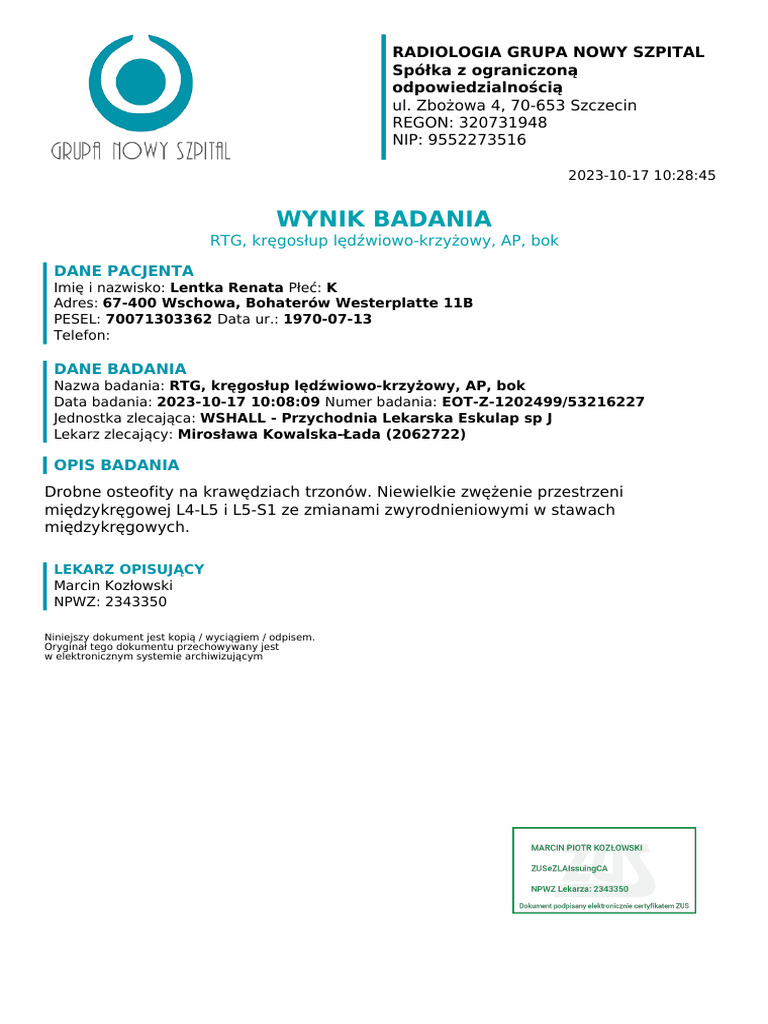 GRUPA NOWY SZPITAL

RADIOLOGIA GRUPA NOWY SZPITAL
Spółka z ograniczoną odpowiedzialnością
ul. Zbożowa 4, 70-653 Szczecin
REGON: 320731948
NIP: 9552273516

2023-10-17 10:28:45

WYNIK BADANIA
RTG, kręgosłup lędźwiowo-krzyżowy, AP, bok

DANE PACJENTA
Imię i nazwisko: Lentka Renata Płeć: K
Adres: 67-400 Wschowa, Bohaterów Westerplatte 11B
PESEL: 70071303362 Data ur.: 1970-07-13
Telefon:

DANE BADANIA
Nazwa badania: RTG, kręgosłup lędźwiowo-krzyżowy, AP, bok
Data badania: 2023-10-17 10:08:09 Numer badania: EOT-Z-1202499/53216227
Jednostka zlecająca: WSHALL - Przychodnia Lekarska Eskulap sp J
Lekarz zlecający: Mirosława Kowalska-Łada (2062722)

OPIS BADANIA

Drobne osteofity na krawędziach trzonów. Niewielkie zwężenie przestrzeni międzykręgowej L4-L5 i L5-S1 ze zmianami zwyrodnieniowymi w stawach międzykręgowych.

LEKARZ OPISUJĄCY
Marcin Kozłowski
NPWZ: 2343350

Niniejszy dokument jest kopią / wyciągiem / odpisem.
Oryginał tego dokumentu przechowywany jest w elektronicznym systemie archiwizującym

MARCIN PIOTR KOZŁOWSKI
ZUSeZLAIssuingCA
NPWZ Lekarza: 2343350
Dokument podpisany elektronicznie certyfikatem ZUS